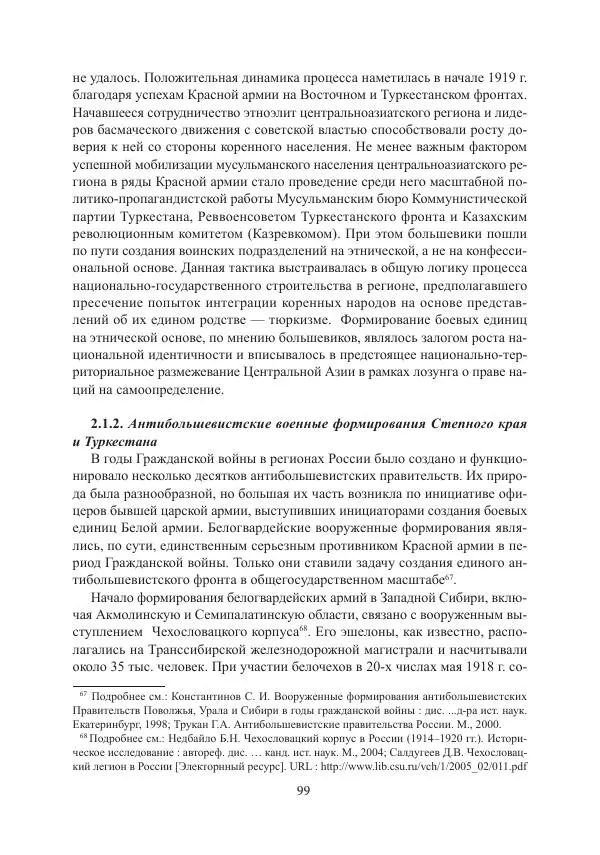 не удалось. Положительная динамика процесса наметилась в начале 1919 г. благодаря успехам Красной армии на Восточном и Туркестанском фронтах. Начавшееся сотрудничество этноэлит центральноазиатского региона и лидеров басмаческого движения с советской властью способствовали росту доверия к ней со стороны коренного населения. Не менее важным фактором успешной мобилизации мусульманского населения центральноазиатского региона в ряды Красной армии стало проведение среди него масштабной политико-пропагандистской работы Мусульманским бюро Коммунистической партии Туркестана, Реввоенсоветом Туркестанского фронта и Казахским революционным комитетом (Казревкомом). При этом большевики пошли по пути создания воинских подразделений на этнической, а не на конфессиональной основе. Данная тактика выстраивалась в общую логику процесса национально-государственного строительства в регионе, предполагавшего пресечение попыток интеграции коренных народов на основе представлений об их едином родстве — тюркизме. Формирование боевых единиц на этнической основе, по мнению большевиков, являлось залогом роста национальной идентичности и вписывалось в предстоящее национально-территориальное размежевание Центральной Азии в рамках лозунга о праве наций на самоопределение.

2.1.2. Антибольшевистские военные формирования Степного края и Туркестана

В годы Гражданской войны в регионах России было создано и функционировало несколько десятков антибольшевистских правительств. Их природа была разнообразной, но большая их часть возникла по инициативе офицеров бывшей царской армии, выступивших инициаторами создания боевых единиц Белой армии. Белогвардейские вооруженные формирования являлись, по сути, единственным серьезным противником Красной армии в период Гражданской войны. Только они ставили задачу создания единого антибольшевистского фронта в общегосударственном масштабе$^{67}$.

Начало формирования белогвардейских армий в Западной Сибири, включая Акмолинскую и Семипалатинскую области, связано с вооруженным выступлением Чехословацкого корпуса$^{68}$. Его эшелоны, как известно, располагались на Транссибирской железнодорожной магистрали и насчитывали около 35 тыс. человек. При участии белочехов в 20-х числах мая 1918 г. со-

$^{67}$ Подробнее см.: Константинов С. И. Вооруженные формирования антибольшевистских Правительств Поволжья, Урала и Сибири в годы гражданской войны : дис. ...д-ра ист. наук. Екатеринбург, 1998; Трукан Г.А. Антибольшевистские правительства России. М., 2000.

$^{68}$ Подробнее см.: Недбайло Б.Н. Чехословацкий корпус в России (1914–1920 гг.). Историческое исследование : автореф. дис. … канд. ист. наук. М., 2004; Салдугеев Д.В. Чехословацкий легион в России [Электорнный ресурс]. URL : http://www.lib.csu.ru/vch/1/2005_02/011.pdf

99